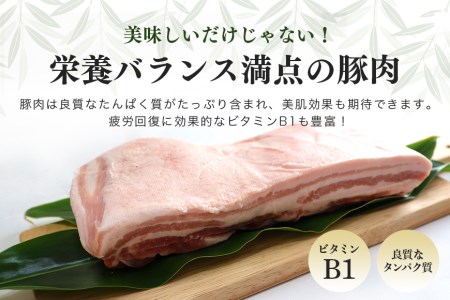 美味しいだけじゃない！
栄養バランス満点の豚肉

豚肉は良質なたんぱく質がたっぷり含まれ、美肌効果も期待できます。
疲労回復に効果的なビタミンB1も豊富！

ビタミン
B1

良質な
タンパク質